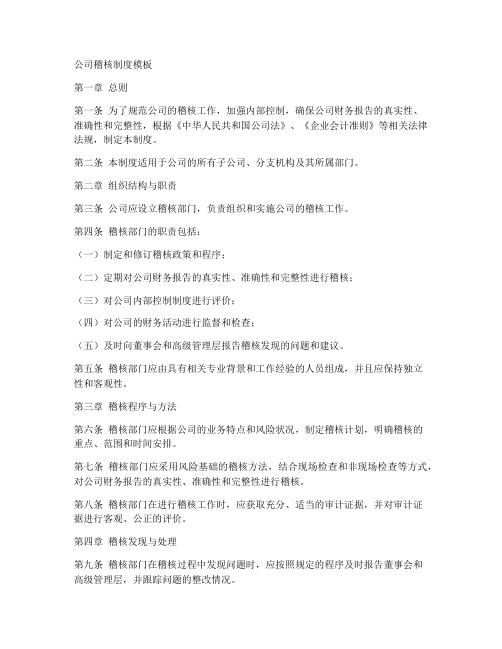 公司稽核制度模板

第一章 总则

第一条 为了规范公司的稽核工作，加强内部控制，确保公司财务报告的真实性、准确性和完整性，根据《中华人民共和国公司法》、《企业会计准则》等相关法律法规，制定本制度。

第二条 本制度适用于公司的所有子公司、分支机构及其所属部门。

第二章 组织结构与职责

第三条 公司应设立稽核部门，负责组织和实施公司的稽核工作。

第四条 稽核部门的职责包括：

（一）制定和修订稽核政策和程序；

（二）定期对公司财务报告的真实性、准确性和完整性进行稽核；

（三）对公司内部控制制度进行评价；

（四）对公司的财务活动进行监督和检查；

（五）及时向董事会和高级管理层报告稽核发现的问题和建议。

第五条 稽核部门应由具有相关专业背景和工作经验的人员组成，并且应保持独立性和客观性。

第三章 稽核程序与方法

第六条 稽核部门应根据公司的业务特点和风险状况，制定稽核计划，明确稽核的重点、范围和时间安排。

第七条 稽核部门应采用风险基础的稽核方法，结合现场检查和非现场检查等方式，对公司财务报告的真实性、准确性和完整性进行稽核。

第八条 稽核部门在进行稽核工作时，应获取充分、适当的审计证据，并对审计证据进行客观、公正的评价。

第四章 稽核发现与处理

第九条 稽核部门在稽核过程中发现问题时，应按照规定的程序及时报告董事会和高级管理层，并跟踪问题的整改情况。